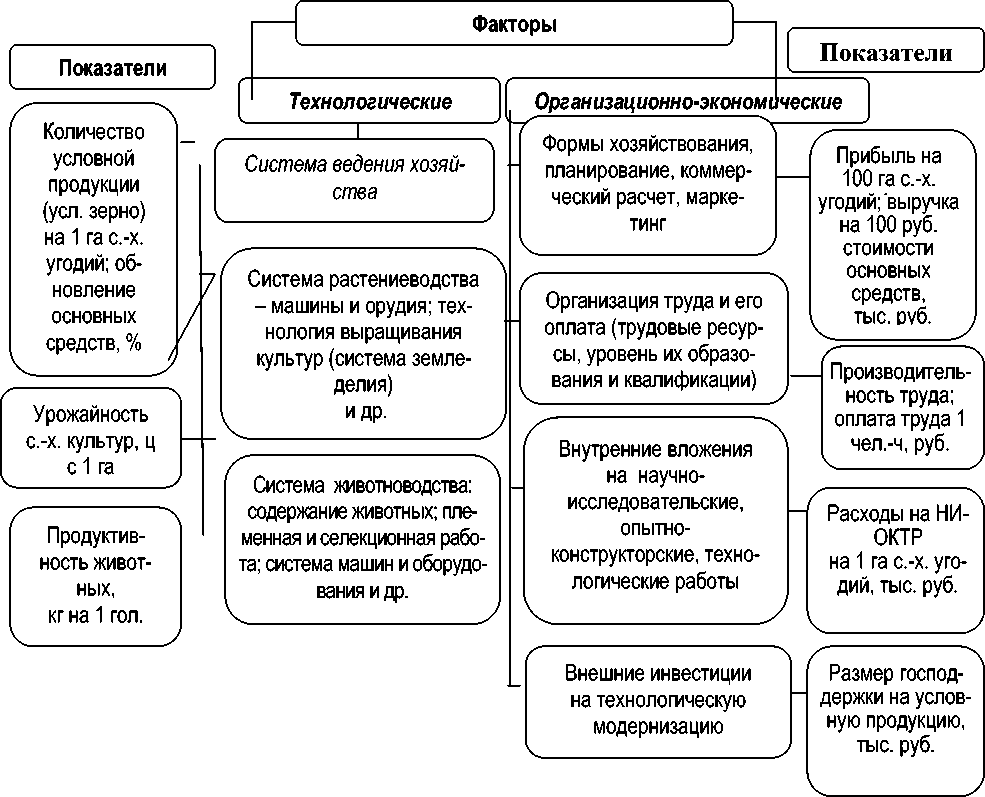 Факторы

Показатели

Показатели

Технологические

Организационно-экономические

Количество условной продукции (усл. зерно) на 1 га с.-х. угодий; обновление основных средств, %

Урожайность с.-х. культур, ц с 1 га

Продуктивность животных, кг на 1 гол.

Система ведения хозяйства

Система растениеводства – машины и орудия; технология выращивания культур (система земледелия) и др.

Система животноводства: содержание животных; племенная и селекционная работа; система машин и оборудования и др.

Формы хозяйствования, планирование, коммерческий расчет, маркетинг

Организация труда и его оплата (трудовые ресурсы, уровень их образования и квалификации)

Внутренние вложения на научно-исследовательские, опытно-конструкторские, технологические работы

Внешние инвестиции на технологическую модернизацию

Прибыль на 100 га с.-х. угодий; выручка на 100 руб. стоимости основных средств, тыс. руб.

Производительность труда; оплата труда 1 чел.-ч, руб.

Расходы на НИОКТР на 1 га с.-х. угодий, тыс. руб.

Размер господдержки на условную продукцию, тыс. руб.